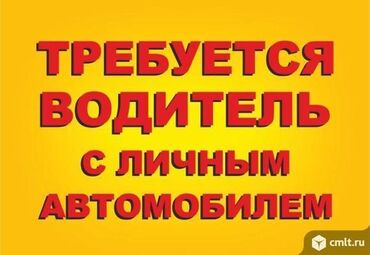 ТРЕБУЕТСЯ
ВОДИТЕЛЬ
С ЛИЧНЫМ
АВТОМОБИЛЕМ

cmlt.ru